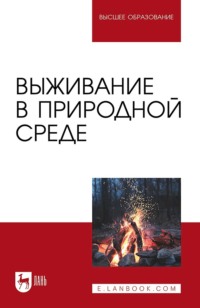 ВЫСШЕЕ ОБРАЗОВАНИЕ

ВЫЖИВАНИЕ В ПРИРОДНОЙ СРЕДЕ

ЛАНЬ

E.LANBOOK.COM